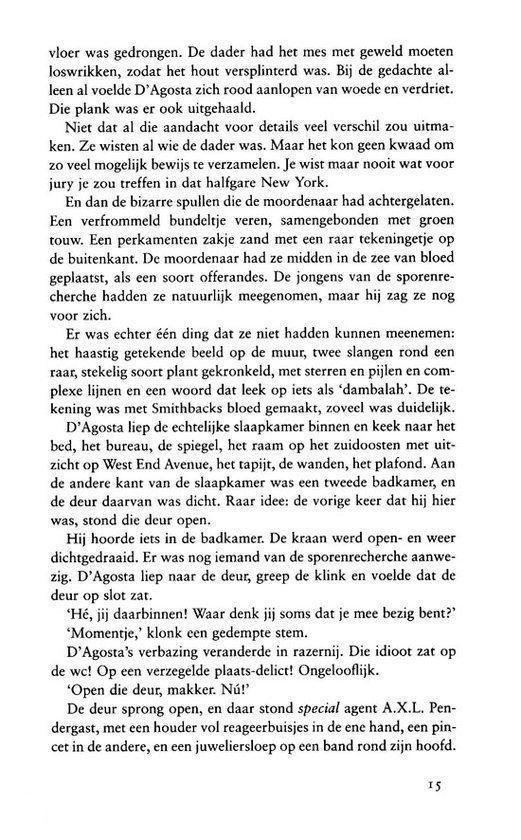 vloer was gedrongen. De dader had het mes met geweld moeten loswrikken, zodat het hout versplinterd was. Bij de gedachte alleen al voelde D'Agosta zich rood aanlopen van woede en verdriet. Die plank was er ook uitgehaald.

Niet dat al die aandacht voor details veel verschil zou uitmaken. Ze wisten al wie de dader was. Maar het kon geen kwaad om zo veel mogelijk bewijs te verzamelen. Je wist maar nooit wat voor jury je zou treffen in dat halfgare New York.

En dan de bizarre spullen die de moordenaar had achtergelaten. Een verfrommeld bundeltje veren, samengebonden met groen touw. Een perkamenten zakje zand met een raar tekeningetje op de buitenkant. De moordenaar had ze midden in de zee van bloed geplaatst, als een soort offerandes. De jongens van de sporenrecherche hadden ze natuurlijk meegenomen, maar hij zag ze nog voor zich.

Er was echter één ding dat ze niet hadden kunnen meenemen: het haastig getekende beeld op de muur, twee slangen rond een raar, stekelig soort plant gekronkeld, met sterren en pijlen en complexe lijnen en een woord dat leek op iets als 'dambalah'. De tekening was met Smithbacks bloed gemaakt, zoveel was duidelijk.

D'Agosta liep de echtelijke slaapkamer binnen en keek naar het bed, het bureau, de spiegel, het raam op het zuidoosten met uitzicht op West End Avenue, het tapijt, de wanden, het plafond. Aan de andere kant van de slaapkamer was een tweede badkamer, en de deur daarvan was dicht. Raar idee: de vorige keer dat hij hier was, stond die deur open.

Hij hoorde iets in de badkamer. De kraan werd open- en weer dichtgedraaid. Er was nog iemand van de sporenrecherche aanwezig. D'Agosta liep naar de deur, greep de klink en voelde dat de deur op slot zat.

'Hé, jij daarbinnen! Waar denk jij soms dat je mee bezig bent?'

'Momentje,' klonk een gedempte stem.

D'Agosta's verbazing veranderde in razernij. Die idioot zat op de wc! Op een verzegelde plaats-delict! Ongelooflijk.

'Open die deur, makker. Nú!'

De deur sprong open, en daar stond special agent A.X.L. Pendergast, met een houder vol reageerbuisjes in de ene hand, een pincet in de andere, en een juweliersloep op een band rond zijn hoofd.

15